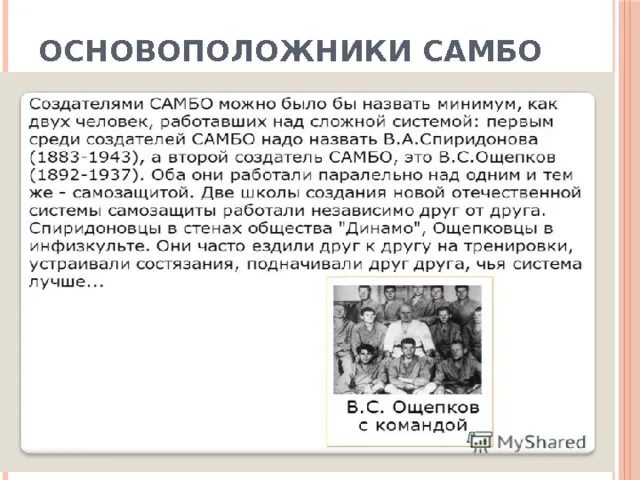 ОСНОВОПОЛОЖНИКИ САМБО

Создателями САМБО можно было бы назвать минимум, как двух человек, работавших над сложной системой: первым среди создателей САМБО надо назвать В.А.Спиридонова (1883-1943), а второй создатель САМБО, это В.С.Ощепков (1892-1937). Оба они работали паралельно над одним и тем же - самозащитой. Две школы создания новой отечественной системы самозащиты работали независимо друг от друга. Спиридоновцы в стенах общества "Динамо", Ощепковцы в инфизкульте. Они часто ездили друг к другу на тренировки, устраивали состязания, подначивали друг друга, чья система лучше...

В.С. Ощепков с командой

MyShared